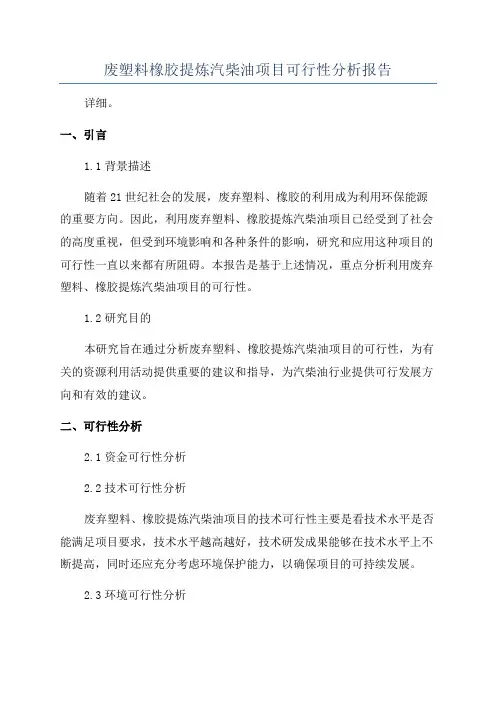 废塑料橡胶提炼汽柴油项目可行性分析报告

详细。

一、引言

1.1 背景描述

随着 21 世纪社会的发展，废弃塑料、橡胶的利用成为利用环保能源的重要方向。因此，利用废弃塑料、橡胶提炼汽柴油项目已经受到了社会的高度重视，但受到环境影响和各种条件的影响，研究和应用这种项目的可行性一直以来都有所阻碍。本报告是基于上述情况，重点分析利用废弃塑料、橡胶提炼汽柴油项目的可行性。

1.2 研究目的

本研究旨在通过分析废弃塑料、橡胶提炼汽柴油项目的可行性，为有关的资源利用活动提供重要的建议和指导，为汽柴油行业提供可行发展方向和有效的建议。

二、可行性分析

2.1 资金可行性分析

2.2 技术可行性分析

废弃塑料、橡胶提炼汽柴油项目的技术可行性主要是看技术水平是否能满足项目要求，技术水平越高越好，技术研发成果能够在技术水平上不断提高，同时还应充分考虑环境保护能力，以确保项目的可持续发展。

2.3 环境可行性分析